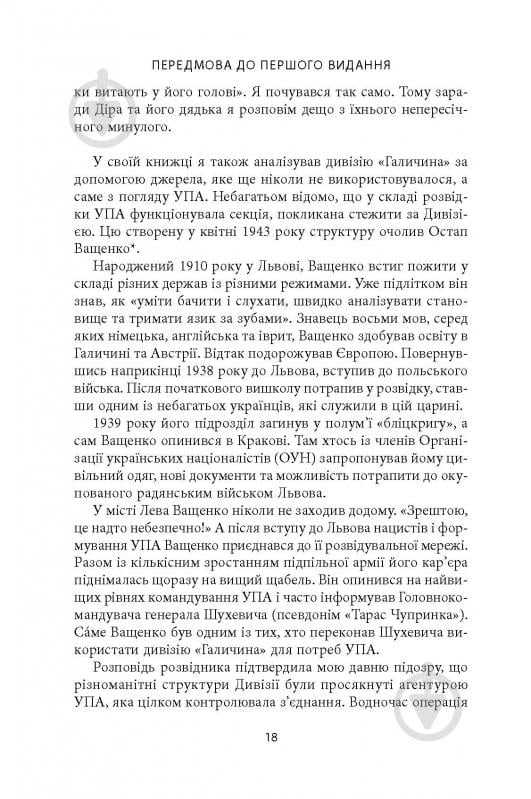 ПЕРЕДМОВА ДО ПЕРШОГО ВИДАННЯ

ки витають у його голові». Я почувався так само. Тому заради Діра та його дядька я розповім дещо з їхнього непересічного минулого.

У своїй книжці я також аналізував дивізію «Галичина» за допомогою джерела, яке ще ніколи не використовувалося, а саме з погляду УПА. Небагатьом відомо, що у складі розвідки УПА функціонувала секція, покликана стежити за Дивізією. Цю створену у квітні 1943 року структуру очолив Остап Ващенко*.

Народжений 1910 року у Львові, Ващенко встиг пожити у складі різних держав із різними режимами. Уже підлітком він знав, як «уміти бачити і слухати, швидко аналізувати становище та тримати язик за зубами». Знавець восьми мов, серед яких німецька, англійська та іврит, Ващенко здобував освіту в Галичині та Австрії. Відтак подорожував Європою. Повернувшись наприкінці 1938 року до Львова, вступив до польського війська. Після початкового вишколу потрапив у розвідку, ставши одним із небагатьох українців, які служили в цій царині.

1939 року його підрозділ загинув у полум'ї «бліцкригу», а сам Ващенко опинився в Кракові. Там хтось із членів Організації українських націоналістів (ОУН) запропонував йому цивільний одяг, нові документи та можливість потрапити до окупованого радянським військом Львова.

У місті Лева Ващенко ніколи не заходив додому. «Зрештою, це надто небезпечно!» А після вступу до Львова нацистів і формування УПА Ващенко приєднався до її розвідувальної мережі. Разом із кількісним зростанням підпільної армії його кар'єра піднімалась щоразу на вищий щабель. Він опинився на найвищих рівнях командування УПА і часто інформував Головнокомандувача генерала Шухевича (псевдонім «Тарас Чупринка»). Са́ме Ващенко був одним із тих, хто переконав Шухевича використати дивізію «Галичина» для потреб УПА.

Розповідь розвідника підтвердила мою давню підозру, що різноманітні структури Дивізії були просякнуті агентурою УПА, яка цілком контролювала з'єднання. Водночас операція

18